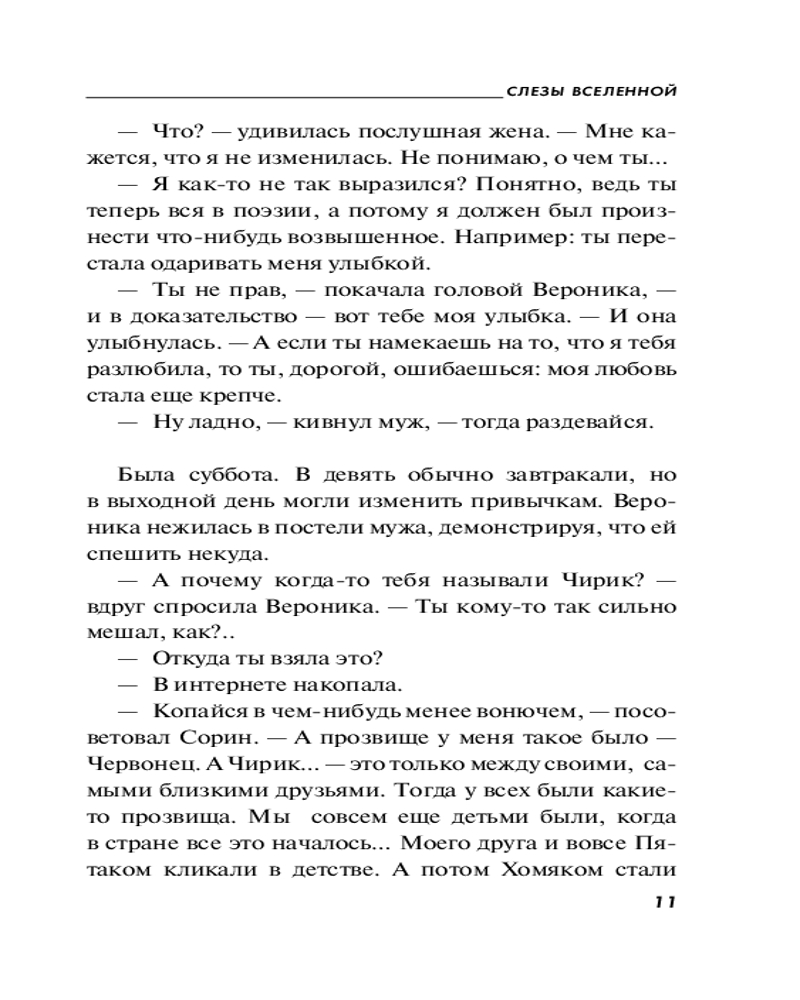 СЛЕЗЫ ВСЕЛЕННОЙ

— Что? — удивилась послушная жена. — Мне кажется, что я не изменилась. Не понимаю, о чем ты...

— Я как-то не так выразился? Понятно, ведь ты теперь вся в поэзии, а потому я должен был произнести что-нибудь возвышенное. Например: ты перестала одаривать меня улыбкой.

— Ты не прав, — покачала головой Вероника, — и в доказательство — вот тебе моя улыбка. — И она улыбнулась. — А если ты намекаешь на то, что я тебя разлюбила, то ты, дорогой, ошибаешься: моя любовь стала еще крепче.

— Ну ладно, — кивнул муж, — тогда раздевайся.

Была суббота. В девять обычно завтракали, но в выходной день могли изменить привычкам. Вероника нежилась в постели мужа, демонстрируя, что ей спешить некуда.

— А почему когда-то тебя называли Чирик? — вдруг спросила Вероника. — Ты кому-то так сильно мешал, как?..

— Откуда ты взяла это?

— В интернете накопала.

— Копайся в чем-нибудь менее вонючем, — посоветовал Сорин. — А прозвище у меня такое было — Червонец. А Чирик... — это только между своими, самыми близкими друзьями. Тогда у всех были какие-то прозвища. Мы совсем еще детьми были, когда в стране все это началось... Моего друга и вовсе Пятаком кликали в детстве. А потом Хомяком стали

11